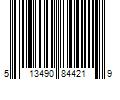 5 13490 84421 9